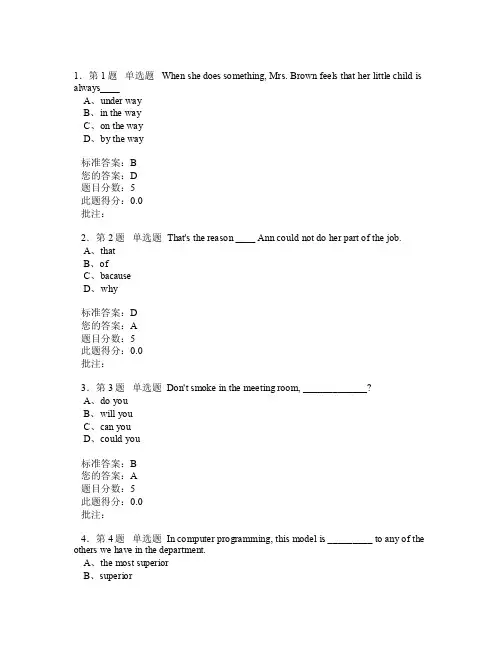 1、第 1 题　单选题　When she does something, Mrs. Brown feels that her little child is always____
A、under way
B、in the way
C、on the way
D、by the way

标准答案：B
您的答案：D
题目分数：5
此题得分：0.0
批注：

2、第 2 题　单选题　That's the reason ____ Ann could not do her part of the job.
A、that
B、of
C、bacause
D、why

标准答案：D
您的答案：A
题目分数：5
此题得分：0.0
批注：

3、第 3 题　单选题　Don't smoke in the meeting room, ____________?
A、do you
B、will you
C、can you
D、could you

标准答案：B
您的答案：A
题目分数：5
此题得分：0.0
批注：

4、第 4 题　单选题　In computer programming, this model is _________ to any of the others we have in the department.
A、the most superior
B、superior